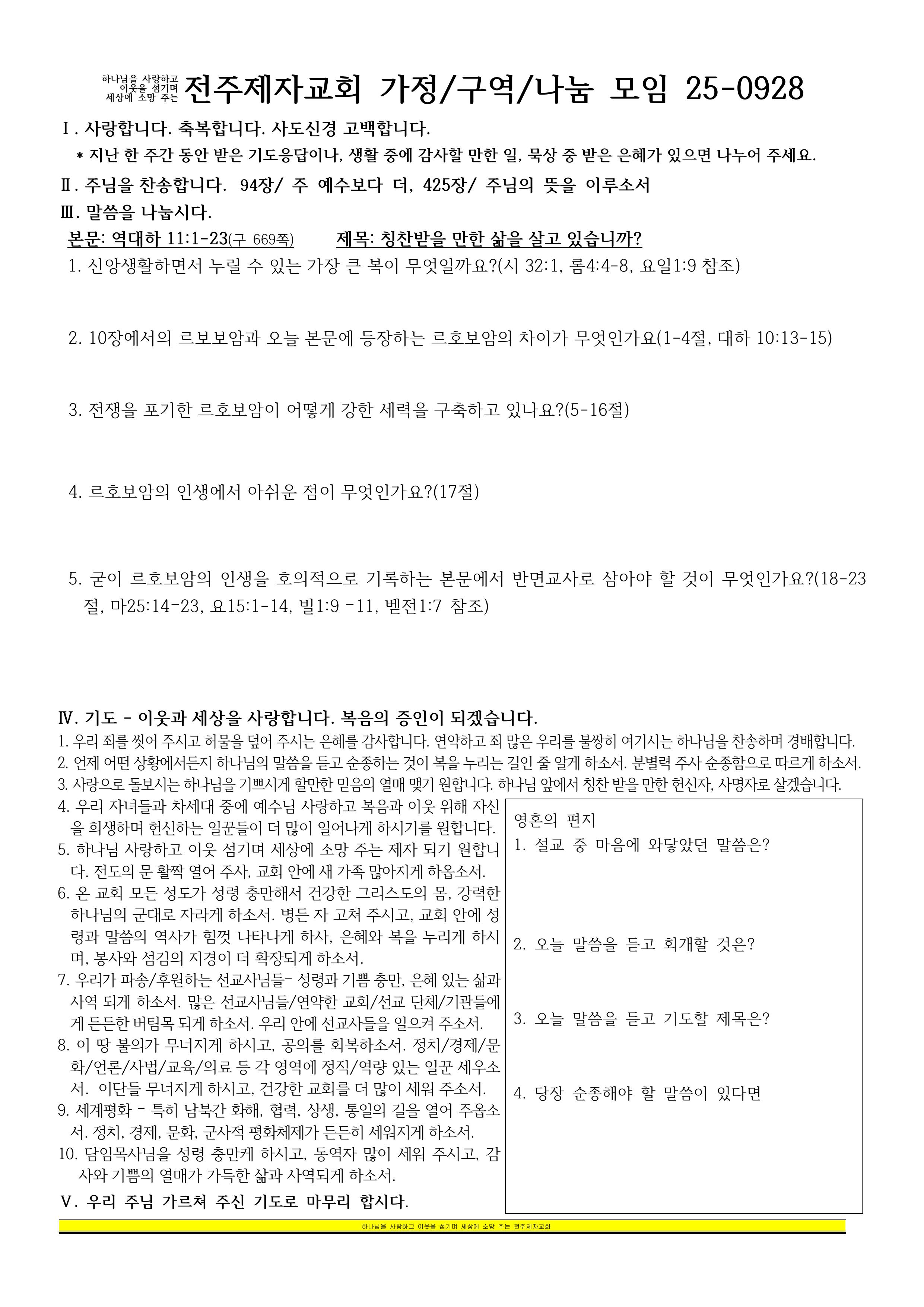 하나님을 사랑하고 이웃을 섬기며 세상에 소망 주는 전주제자교회 가정/구역/나눔 모임 25-0928

Ⅰ. 사랑합니다. 축복합니다. 사도신경 고백합니다.
* 지난 한 주간 동안 받은 기도응답이나, 생활 중에 감사할 만한 일, 묵상 중 받은 은혜가 있으면 나누어 주세요.

Ⅱ. 주님을 찬송합니다. 94장/ 주 예수보다 더, 425장/ 주님의 뜻을 이루소서

Ⅲ. 말씀을 나눕시다.
본문: 역대하 11:1-23(구 669쪽) 제목: 칭찬받을 만한 삶을 살고 있습니까?

1. 신앙생활하면서 누릴 수 있는 가장 큰 복이 무엇일까요?(시 32:1, 롬4:4-8, 요일1:9 참조)

2. 10장에서의 르보보암과 오늘 본문에 등장하는 르호보암의 차이가 무엇인가요(1-4절, 대하 10:13-15)

3. 전쟁을 포기한 르호보암이 어떻게 강한 세력을 구축하고 있나요?(5-16절)

4. 르호보암의 인생에서 아쉬운 점이 무엇인가요?(17절)

5. 굳이 르호보암의 인생을 호의적으로 기록하는 본문에서 반면교사로 삼아야 할 것이 무엇인가요?(18-23절, 마25:14-23, 요15:1-14, 빌1:9 -11, 벧전1:7 참조)

Ⅳ. 기도 - 이웃과 세상을 사랑합니다. 복음의 증인이 되겠습니다.
1. 우리 죄를 씻어 주시고 허물을 덮어 주시는 은혜를 감사합니다. 연약하고 죄 많은 우리를 불쌍히 여기시는 하나님을 찬송하며 경배합니다.
2. 언제 어떤 상황에서든지 하나님의 말씀을 듣고 순종하는 것이 복을 누리는 길인 줄 알게 하소서. 분별력 주사 순종함으로 따르게 하소서.
3. 사랑으로 돌보시는 하나님을 기쁘시게 할만한 믿음의 열매 맺기 원합니다. 하나님 앞에서 칭찬 받을 만한 헌신자, 사명자로 살겠습니다.
4. 우리 자녀들과 차세대 중에 예수님 사랑하고 복음과 이웃 위해 자신을 희생하며 헌신하는 일꾼들이 더 많이 일어나게 하시기를 원합니다.
5. 하나님 사랑하고 이웃 섬기며 세상에 소망 주는 제자 되기 원합니다. 전도의 문 활짝 열어 주사, 교회 안에 새 가족 많아지게 하옵소서.
6. 온 교회 모든 성도가 성령 충만해서 건강한 그리스도의 몸, 강력한 하나님의 군대로 자라게 하소서. 병든 자 고쳐 주시고, 교회 안에 성령과 말씀의 역사가 힘껏 나타나게 하사, 은혜와 복을 누리게 하시며, 봉사와 섬김의 지경이 더 확장되게 하소서.
7. 우리가 파송/후원하는 선교사님들- 성령과 기쁨 충만, 은혜 있는 삶과 사역 되게 하소서. 많은 선교사님들/연약한 교회/선교 단체/기관들에게 든든한 버팀목 되게 하소서. 우리 안에 선교사들을 일으켜 주소서.
8. 이 땅 불의가 무너지게 하시고, 공의를 회복하소서. 정치/경제/문화/언론/사법/교육/의료 등 각 영역에 정직/역량 있는 일꾼 세우소서. 이단들 무너지게 하시고, 건강한 교회를 더 많이 세워 주소서.
9. 세계평화 - 특히 남북간 화해, 협력, 상생, 통일의 길을 열어 주옵소서. 정치, 경제, 문화, 군사적 평화체제가 든든히 세워지게 하소서.
10. 담임목사님을 성령 충만케 하시고, 동역자 많이 세워 주시고, 감사와 기쁨의 열매가 가득한 삶과 사역되게 하소서.

Ⅴ. 우리 주님 가르쳐 주신 기도로 마무리 합시다.

영혼의 편지
1. 설교 중 마음에 와닿았던 말씀은?
2. 오늘 말씀을 듣고 회개할 것은?
3. 오늘 말씀을 듣고 기도할 제목은?
4. 당장 순종해야 할 말씀이 있다면

하나님을 사랑하고 이웃을 섬기며 세상에 소망 주는 전주제자교회